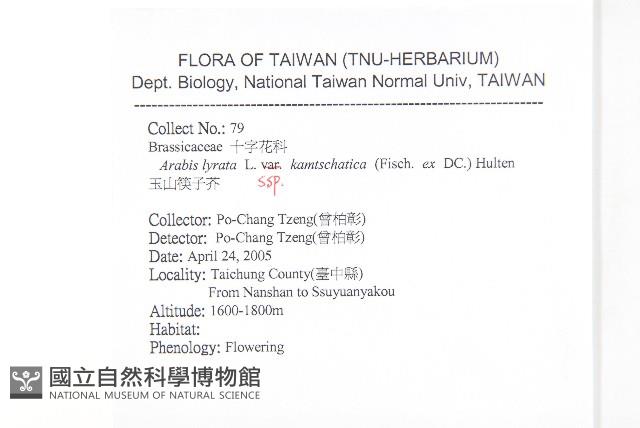 FLORA OF TAIWAN (TNU-HERBARIUM)
Dept. Biology, National Taiwan Normal Univ, TAIWAN

Collect No.: 79
Brassicaceae 十字花科
Arabis lyrata L. var. kamtschatica (Fisch. ex DC.) Hulten
玉山筷子芥 ssp.

Collector: Po-Chang Tzeng(曾柏彰)
Detector: Po-Chang Tzeng(曾柏彰)
Date: April 24, 2005
Locality: Taichung County(臺中縣)
From Nanshan to Ssuyuanyakou
Altitude: 1600-1800m
Habitat:
Phenology: Flowering

國立自然科學博物館
NATIONAL MUSEUM OF NATURAL SCIENCE